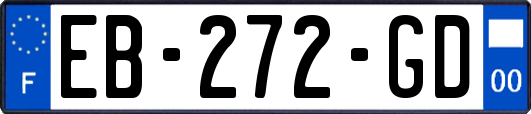 F

EB-272-GD

00